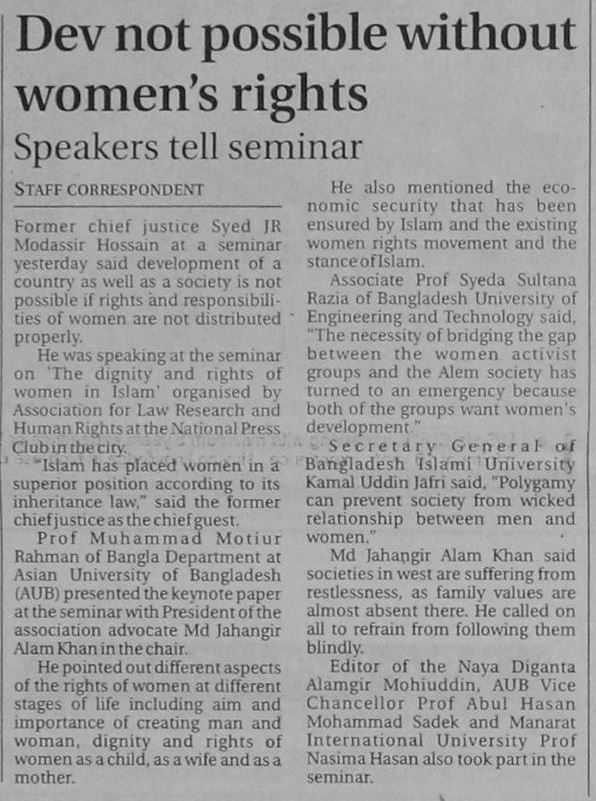 Dev not possible without women's rights

Speakers tell seminar

STAFF CORRESPONDENT

Former chief justice Syed JR Modassir Hossain at a seminar yesterday said development of a country as well as a society is not possible if rights and responsibilities of women are not distributed properly.

He was speaking at the seminar on 'The dignity and rights of women in Islam' organised by Association for Law Research and Human Rights at the National Press Club in the city.

"Islam has placed women in a superior position according to its inheritance law," said the former chief justice as the chief guest.

Prof Muhammad Motiur Rahman of Bangla Department at Asian University of Bangladesh (AUB) presented the keynote paper at the seminar with President of the association advocate Md Jahangir Alam Khan in the chair.

He pointed out different aspects of the rights of women at different stages of life including aim and importance of creating man and woman, dignity and rights of women as a child, as a wife and as a mother.

He also mentioned the economic security that has been ensured by Islam and the existing women rights movement and the stance of Islam.

Associate Prof Syeda Sultana Razia of Bangladesh University of Engineering and Technology said, "The necessity of bridging the gap between the women activist groups and the Alem society has turned to an emergency because both of the groups want women's development."

Secretary General of Bangladesh Islami University Kamal Uddin Jafri said, "Polygamy can prevent society from wicked relationship between men and women."

Md Jahangir Alam Khan said societies in west are suffering from restlessness, as family values are almost absent there. He called on all to refrain from following them blindly.

Editor of the Naya Diganta Alamgir Mohiuddin, AUB Vice Chancellor Prof Abul Hasan Mohammad Sadek and Manarat International University Prof Nasima Hasan also took part in the seminar.